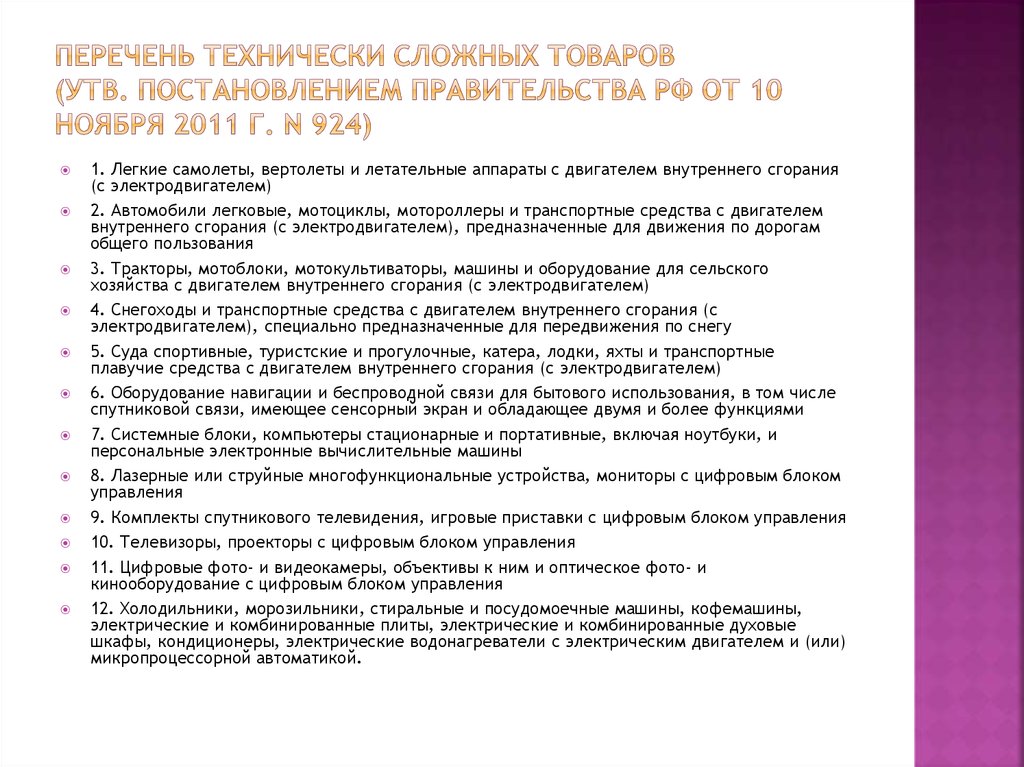 ПЕРЕЧЕНЬ ТЕХНИЧЕСКИ СЛОЖНЫХ ТОВАРОВ (УТВ. ПОСТАНОВЛЕНИЕМ ПРАВИТЕЛЬСТВА РФ ОТ 10 НОЯБРЯ 2011 Г. N 924)

1. Легкие самолеты, вертолеты и летательные аппараты с двигателем внутреннего сгорания (с электродвигателем)

2. Автомобили легковые, мотоциклы, мотороллеры и транспортные средства с двигателем внутреннего сгорания (с электродвигателем), предназначенные для движения по дорогам общего пользования

3. Тракторы, мотоблоки, мотокультиваторы, машины и оборудование для сельского хозяйства с двигателем внутреннего сгорания (с электродвигателем)

4. Снегоходы и транспортные средства с двигателем внутреннего сгорания (с электродвигателем), специально предназначенные для передвижения по снегу

5. Суда спортивные, туристские и прогулочные, катера, лодки, яхты и транспортные плавучие средства с двигателем внутреннего сгорания (с электродвигателем)

6. Оборудование навигации и беспроводной связи для бытового использования, в том числе спутниковой связи, имеющее сенсорный экран и обладающее двумя и более функциями

7. Системные блоки, компьютеры стационарные и портативные, включая ноутбуки, и персональные электронные вычислительные машины

8. Лазерные или струйные многофункциональные устройства, мониторы с цифровым блоком управления

9. Комплекты спутникового телевидения, игровые приставки с цифровым блоком управления

10. Телевизоры, проекторы с цифровым блоком управления

11. Цифровые фото- и видеокамеры, объективы к ним и оптическое фото- и кинооборудование с цифровым блоком управления

12. Холодильники, морозильники, стиральные и посудомоечные машины, кофемашины, электрические и комбинированные плиты, электрические и комбинированные духовые шкафы, кондиционеры, электрические водонагреватели с электрическим двигателем и (или) микропроцессорной автоматикой.